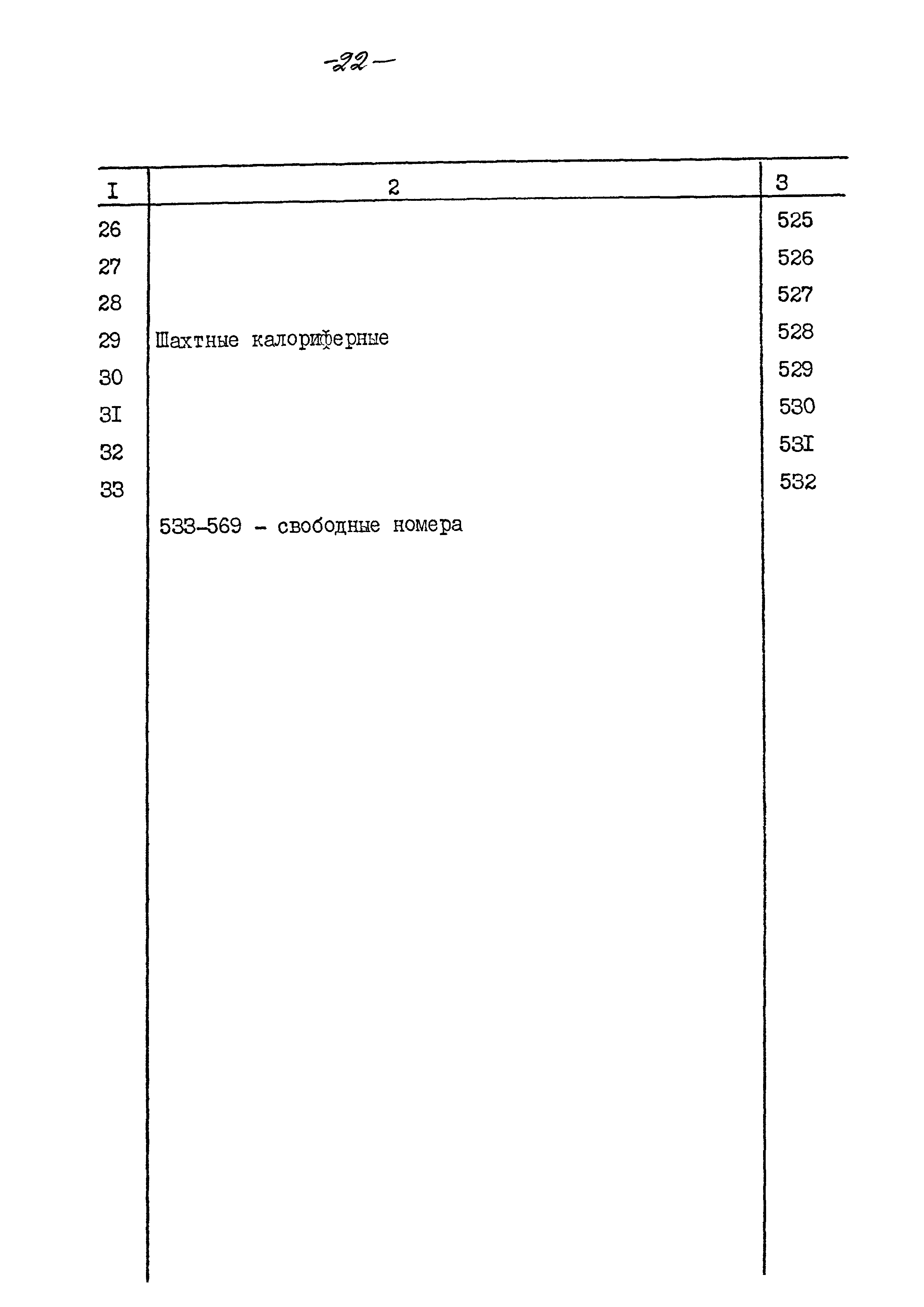 -22-

| I | 2 | 3 |
|---|---|---|
| 26 | | 525 |
| 27 | | 526 |
| 28 | | 527 |
| 29 | Шахтные калориферные | 528 |
| 30 | | 529 |
| 3I | | 530 |
| 32 | | 53I |
| 33 | | 532 |
| | 533-569 - свободные номера | |